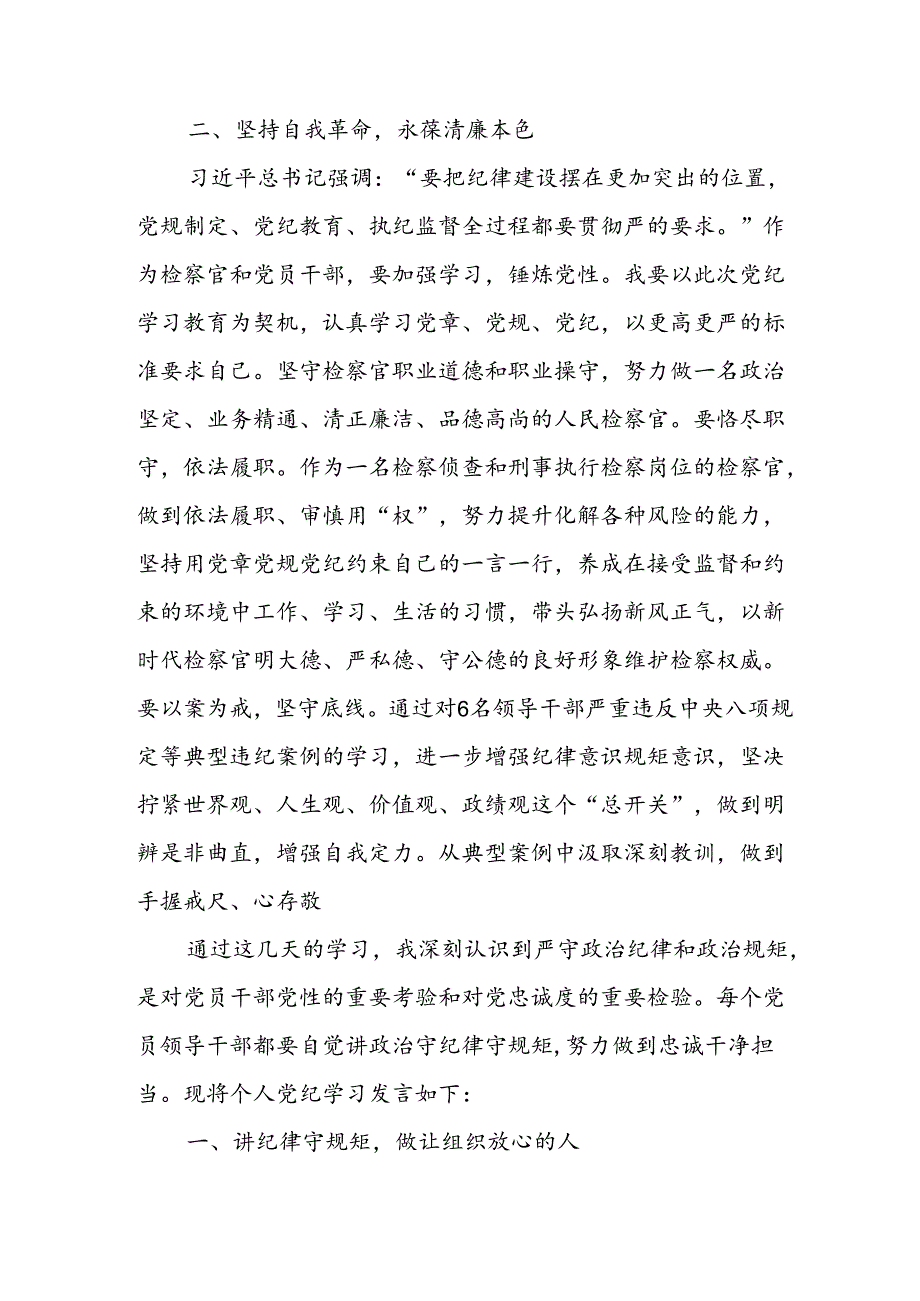 二、坚持自我革命，永葆清廉本色

习近平总书记强调：“要把纪律建设摆在更加突出的位置，党规制定、党纪教育、执纪监督全过程都要贯彻严的要求。”作为检察官和党员干部，要加强学习，锤炼党性。我要以此次党纪学习教育为契机，认真学习党章、党规、党纪，以更高更严的标准要求自己。坚守检察官职业道德和职业操守，努力做一名政治坚定、业务精通、清正廉洁、品德高尚的人民检察官。要恪尽职守，依法履职。作为一名检察侦查和刑事执行检察岗位的检察官，做到依法履职、审慎用“权”，努力提升化解各种风险的能力，坚持用党章党规党纪约束自己的一言一行，养成在接受监督和约束的环境中工作、学习、生活的习惯，带头弘扬新风正气，以新时代检察官明大德、严私德、守公德的良好形象维护检察权威。要以案为戒，坚守底线。通过对6名领导干部严重违反中央八项规定等典型违纪案例的学习，进一步增强纪律意识规矩意识，坚决拧紧世界观、人生观、价值观、政绩观这个“总开关”，做到明辨是非曲直，增强自我定力。从典型案例中汲取深刻教训，做到手握戒尺、心存敬

通过这几天的学习，我深刻认识到严守政治纪律和政治规矩，是对党员干部党性的重要考验和对党忠诚度的重要检验。每个党员领导干部都要自觉讲政治守纪律守规矩，努力做到忠诚干净担当。现将个人党纪学习发言如下：

一、讲纪律守规矩，做让组织放心的人